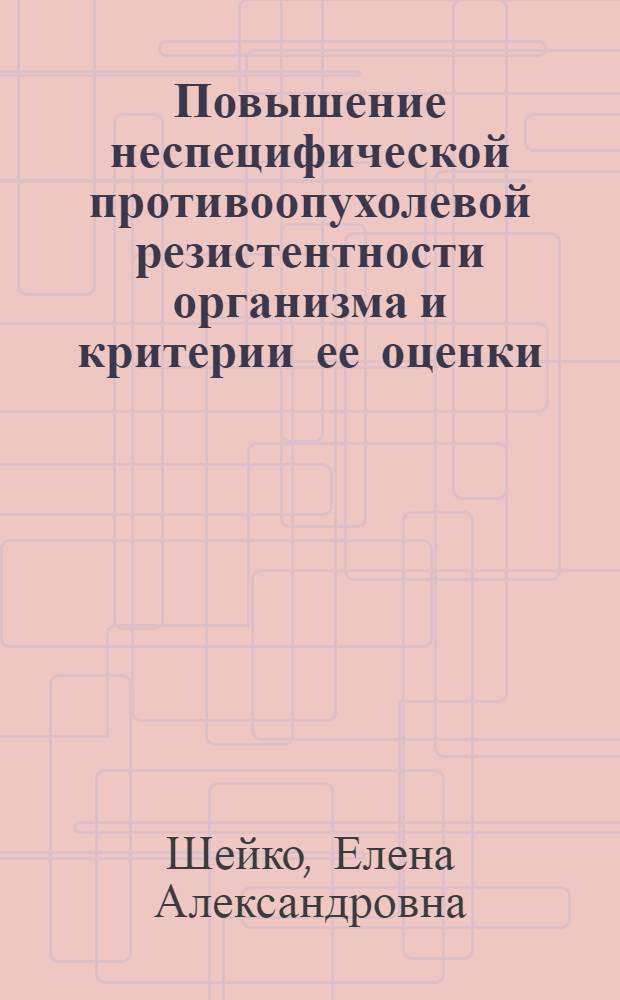 Повышение неспецифической противоопухолевой резистентности организма и критерии ее оценки

Шейко, Елена Александровна